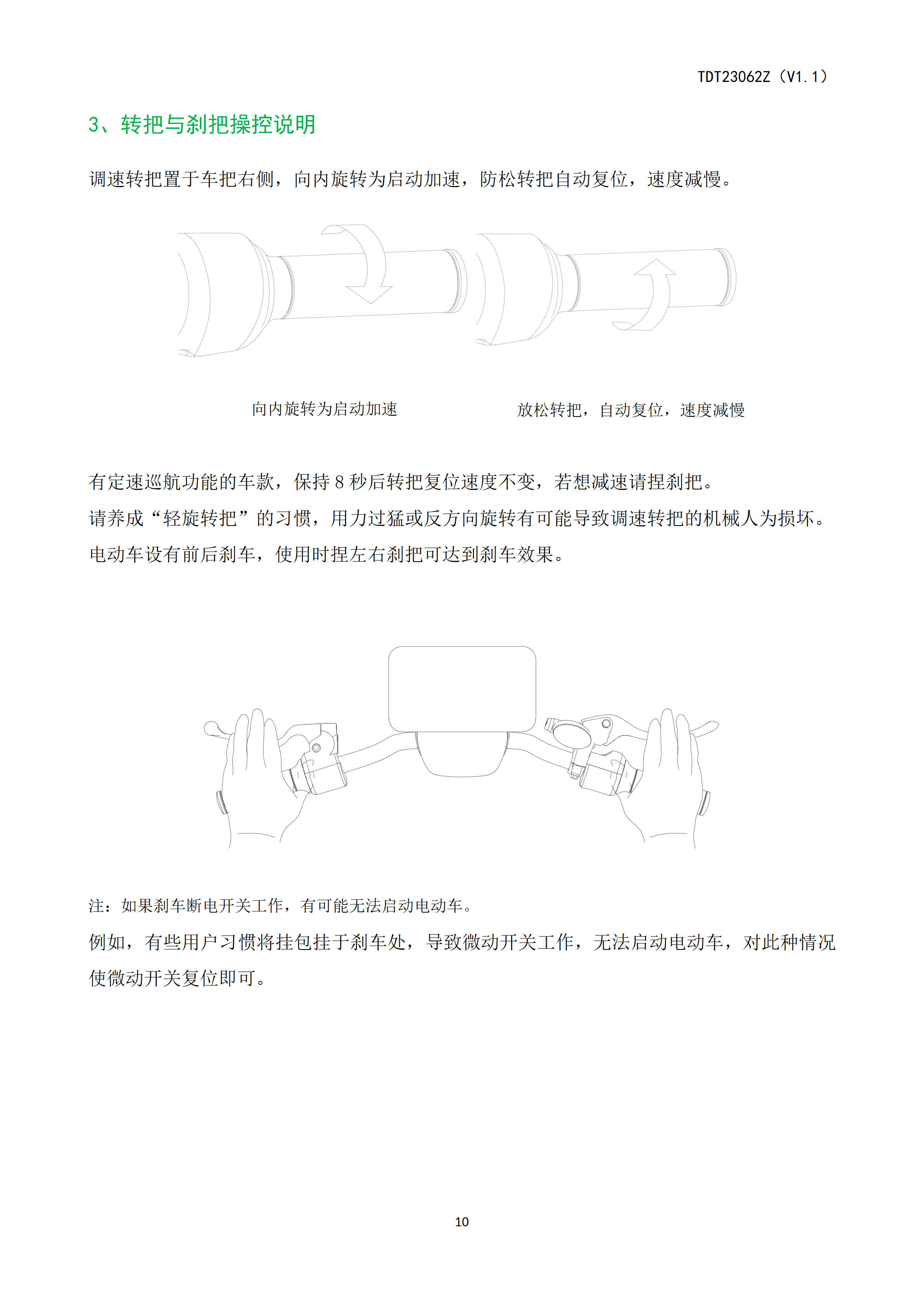 TDT23062Z（V1.1）

3、转把与刹把操控说明

调速转把置于车把右侧，向内旋转为启动加速，防松转把自动复位，速度减慢。

向内旋转为启动加速

放松转把，自动复位，速度减慢

有定速巡航功能的车款，保持 8 秒后转把复位速度不变，若想减速请捏刹把。
请养成“轻旋转把”的习惯，用力过猛或反方向旋转有可能导致调速转把的机械人为损坏。
电动车设有前后刹车，使用时捏左右刹把可达到刹车效果。

注：如果刹车断电开关工作，有可能无法启动电动车。
例如，有些用户习惯将挂包挂于刹车处，导致微动开关工作，无法启动电动车，对此种情况使微动开关复位即可。

10